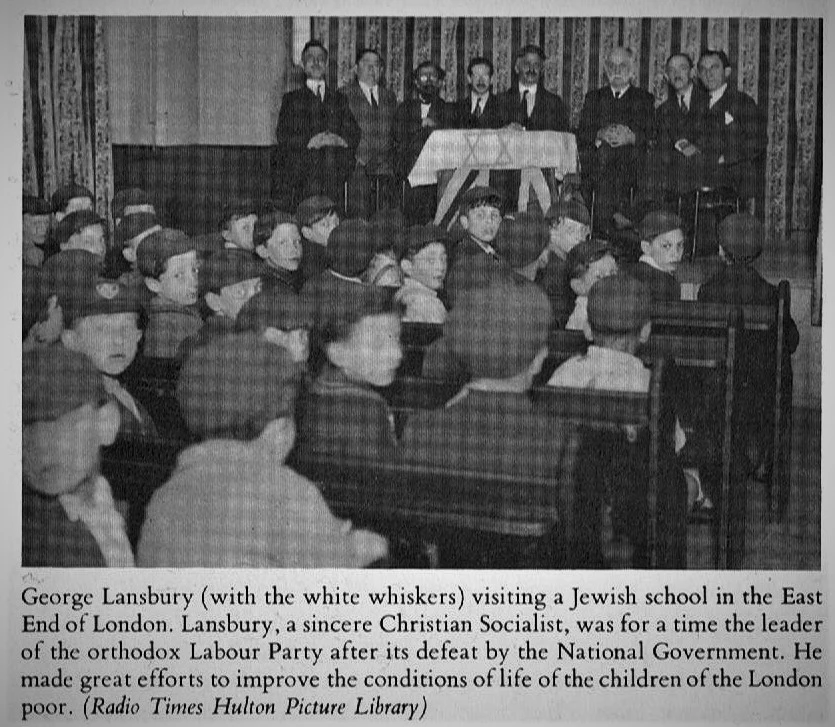 George Lansbury (with the white whiskers) visiting a Jewish school in the East End of London. Lansbury, a sincere Christian Socialist, was for a time the leader of the orthodox Labour Party after its defeat by the National Government. He made great efforts to improve the conditions of life of the children of the London poor. (Radio Times Hulton Picture Library)